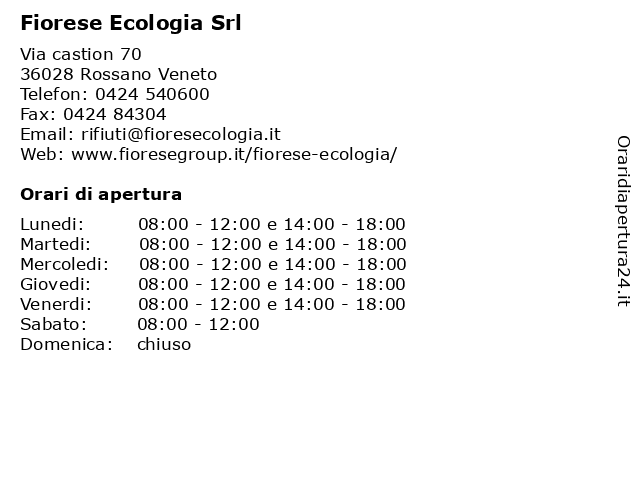 Fiorese Ecologia Srl

Via castion 70
36028 Rossano Veneto
Telefon: 0424 540600
Fax: 0424 84304
Email: rifiuti@fioresecologia.it
Web: www.fioresegroup.it/fiorese-ecologia/

Orari di apertura

| | |
|---|---|
| Lunedi: | 08:00 - 12:00 e 14:00 - 18:00 |
| Martedi: | 08:00 - 12:00 e 14:00 - 18:00 |
| Mercoledi: | 08:00 - 12:00 e 14:00 - 18:00 |
| Giovedi: | 08:00 - 12:00 e 14:00 - 18:00 |
| Venerdi: | 08:00 - 12:00 e 14:00 - 18:00 |
| Sabato: | 08:00 - 12:00 |
| Domenica: | chiuso |

Oraridiapertura24.it